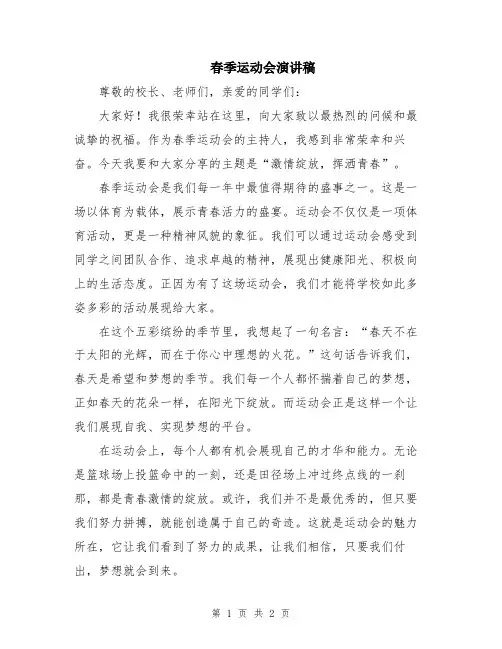 春季运动会演讲稿

尊敬的校长、老师们，亲爱的同学们：

大家好！我很荣幸站在这里，向大家致以最热烈的问候和最诚挚的祝福。作为春季运动会的主持人，我感到非常荣幸和兴奋。今天我要和大家分享的主题是“激情绽放，挥洒青春”。

春季运动会是我们每一年中最值得期待的盛事之一。这是一场以体育为载体，展示青春活力的盛宴。运动会不仅仅是一项体育活动，更是一种精神风貌的象征。我们可以通过运动会感受到同学之间团队合作、追求卓越的精神，展现出健康阳光、积极向上的生活态度。正因为有了这场运动会，我们才能将学校如此多姿多彩的活动展现给大家。

在这个五彩缤纷的季节里，我想起了一句名言：“春天不在于太阳的光辉，而在于你心中理想的火花。”这句话告诉我们，春天是希望和梦想的季节。我们每一个人都怀揣着自己的梦想，正如春天的花朵一样，在阳光下绽放。而运动会正是这样一个让我们展现自我、实现梦想的平台。

在运动会上，每个人都有机会展现自己的才华和能力。无论是篮球场上投篮命中的一刻，还是田径场上冲过终点线的一刹那，都是青春激情的绽放。或许，我们并不是最优秀的，但只要我们努力拼搏，就能创造属于自己的奇迹。这就是运动会的魅力所在，它让我们看到了努力的成果，让我们相信，只要我们付出，梦想就会到来。

第 1 页 共 2 页